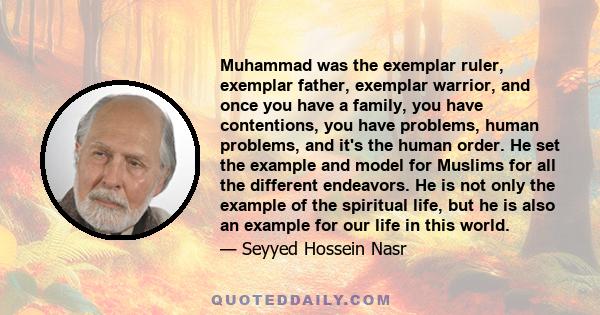 Muhammad was the exemplar ruler, exemplar father, exemplar warrior, and once you have a family, you have contentions, you have problems, human problems, and it's the human order. He set the example and model for Muslims for all the different endeavors. He is not only the example of the spiritual life, but he is also an example for our life in this world.

— Seyyed Hossein Nasr

QUOTEDDAILY.COM